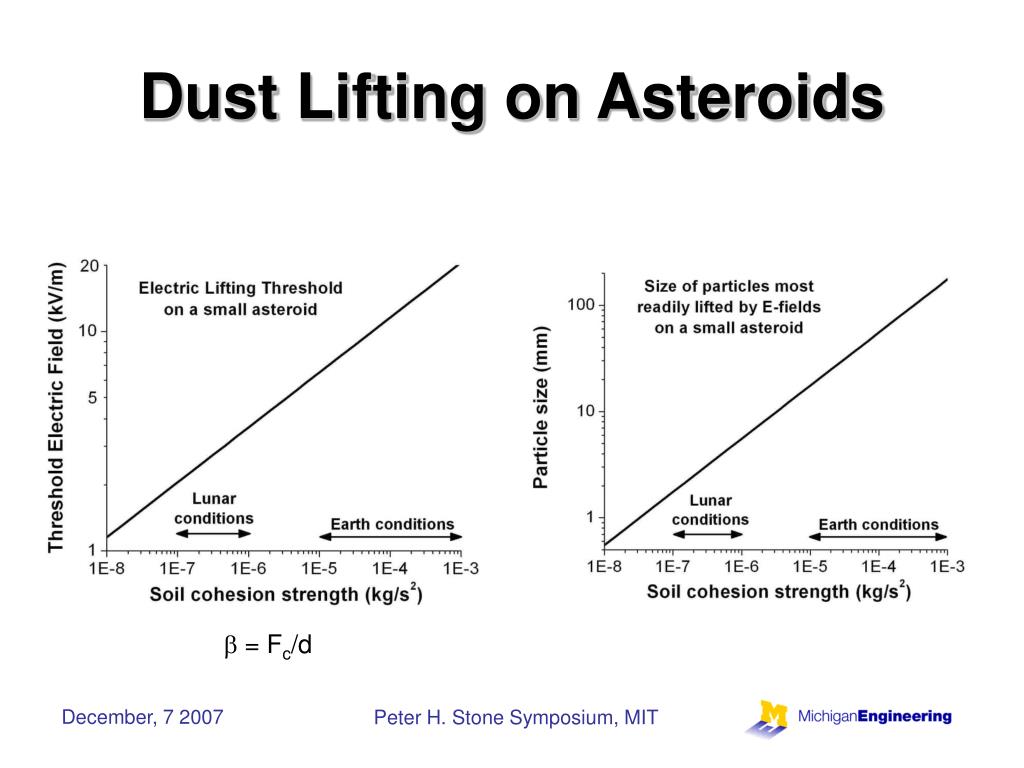 Dust Lifting on Asteroids

Threshold Electric Field (kV/m)

20
10
5
1

Electric Lifting Threshold on a small asteroid

Lunar conditions

Earth conditions

1E-8 1E-7 1E-6 1E-5 1E-4 1E-3

Soil cohesion strength (kg/s$^2$)

Particle size (mm)

100
10
1

Size of particles most readily lifted by E-fields on a small asteroid

Lunar conditions

Earth conditions

1E-8 1E-7 1E-6 1E-5 1E-4 1E-3

Soil cohesion strength (kg/s$^2$)

$\beta = F_c/d$

December, 7 2007

Peter H. Stone Symposium, MIT

M

MichiganEngineering